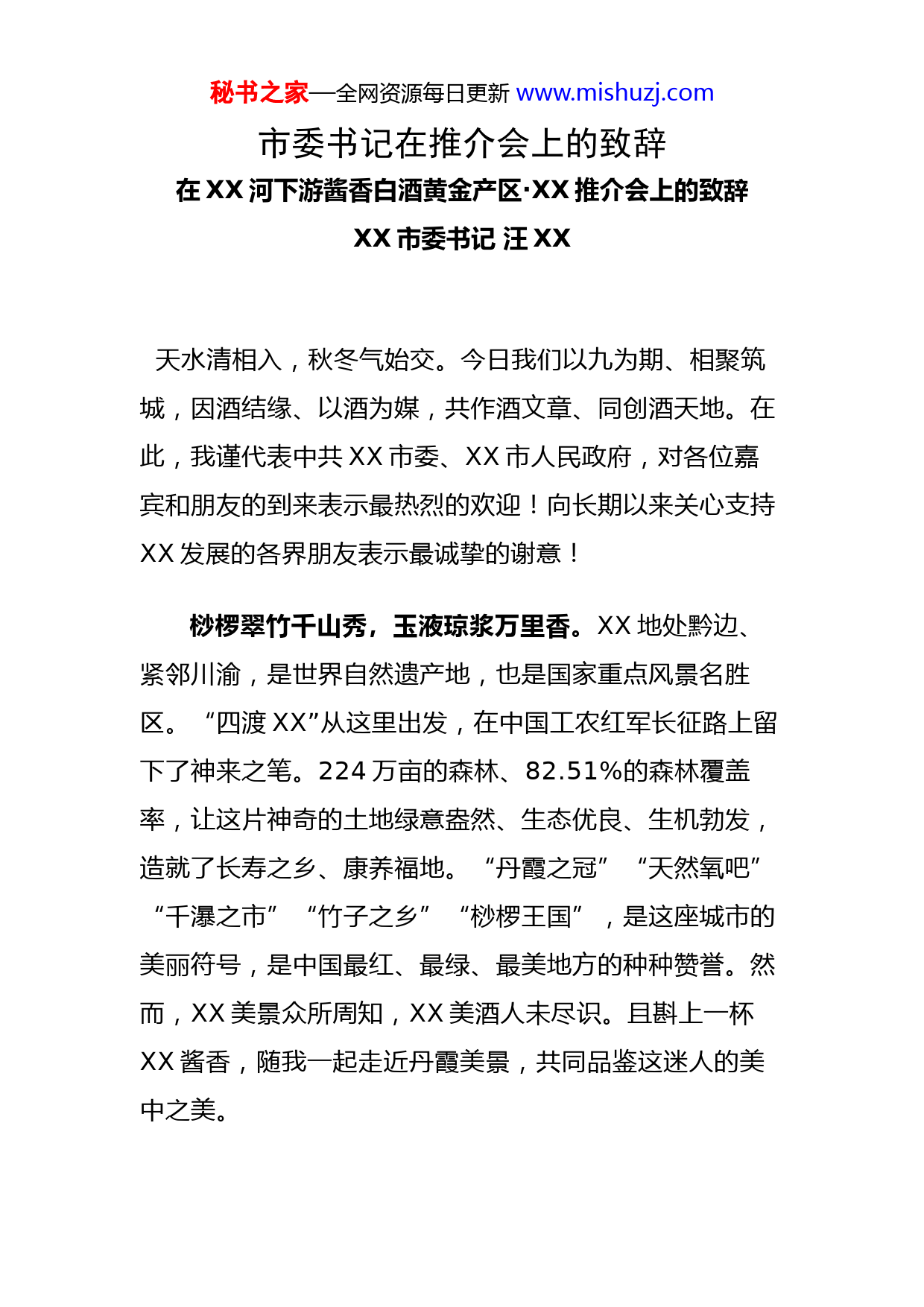 秘书之家—全网资源每日更新 www.mishuzj.com

市委书记在推介会上的致辞

在 XX 河下游酱香白酒黄金产区·XX 推介会上的致辞

XX 市委书记 汪 XX

天水清相入，秋冬气始交。今日我们以九为期、相聚筑城，因酒结缘、以酒为媒，共作酒文章、同创酒天地。在此，我谨代表中共 XX 市委、XX 市人民政府，对各位嘉宾和朋友的到来表示最热烈的欢迎！向长期以来关心支持 XX 发展的各界朋友表示最诚挚的谢意！

桫椤翠竹千山秀，玉液琼浆万里香。XX 地处黔边、紧邻川渝，是世界自然遗产地，也是国家重点风景名胜区。“四渡 XX”从这里出发，在中国工农红军长征路上留下了神来之笔。224 万亩的森林、82.51%的森林覆盖率，让这片神奇的土地绿意盎然、生态优良、生机勃发，造就了长寿之乡、康养福地。“丹霞之冠”“天然氧吧”“千瀑之市”“竹子之乡”“桫椤王国”，是这座城市的美丽符号，是中国最红、最绿、最美地方的种种赞誉。然而，XX 美景众所周知，XX 美酒人未尽识。且斟上一杯 XX 酱香，随我一起走近丹霞美景，共同品鉴这迷人的美中之美。